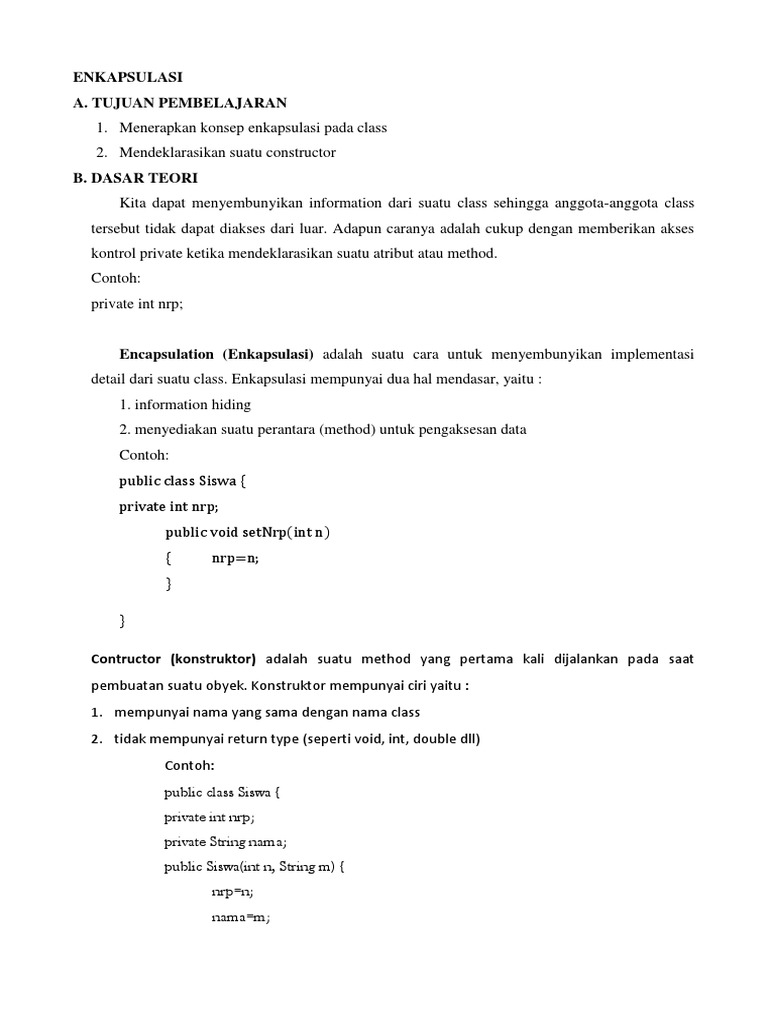 ENKAPSULASI
A. TUJUAN PEMBELAJARAN

1. Menerapkan konsep enkapsulasi pada class
2. Mendeklarasikan suatu constructor

B. DASAR TEORI

Kita dapat menyembunyikan information dari suatu class sehingga anggota-anggota class tersebut tidak dapat diakses dari luar. Adapun caranya adalah cukup dengan memberikan akses kontrol private ketika mendeklarasikan suatu atribut atau method.

Contoh:
private int nrp;

Encapsulation (Enkapsulasi) adalah suatu cara untuk menyembunyikan implementasi detail dari suatu class. Enkapsulasi mempunyai dua hal mendasar, yaitu :

1. information hiding
2. menyediakan suatu perantara (method) untuk pengaksesan data

Contoh:
public class Siswa {
private int nrp;
public void setNrp(int n)
{ nrp=n;
}

}

Contructor (konstruktor) adalah suatu method yang pertama kali dijalankan pada saat pembuatan suatu obyek. Konstruktor mempunyai ciri yaitu :

1. mempunyai nama yang sama dengan nama class
2. tidak mempunyai return type (seperti void, int, double dll)

Contoh:
public class Siswa {
private int nrp;
private String nama;
public Siswa(int n, String m) {
nrp=n;
nama=m;